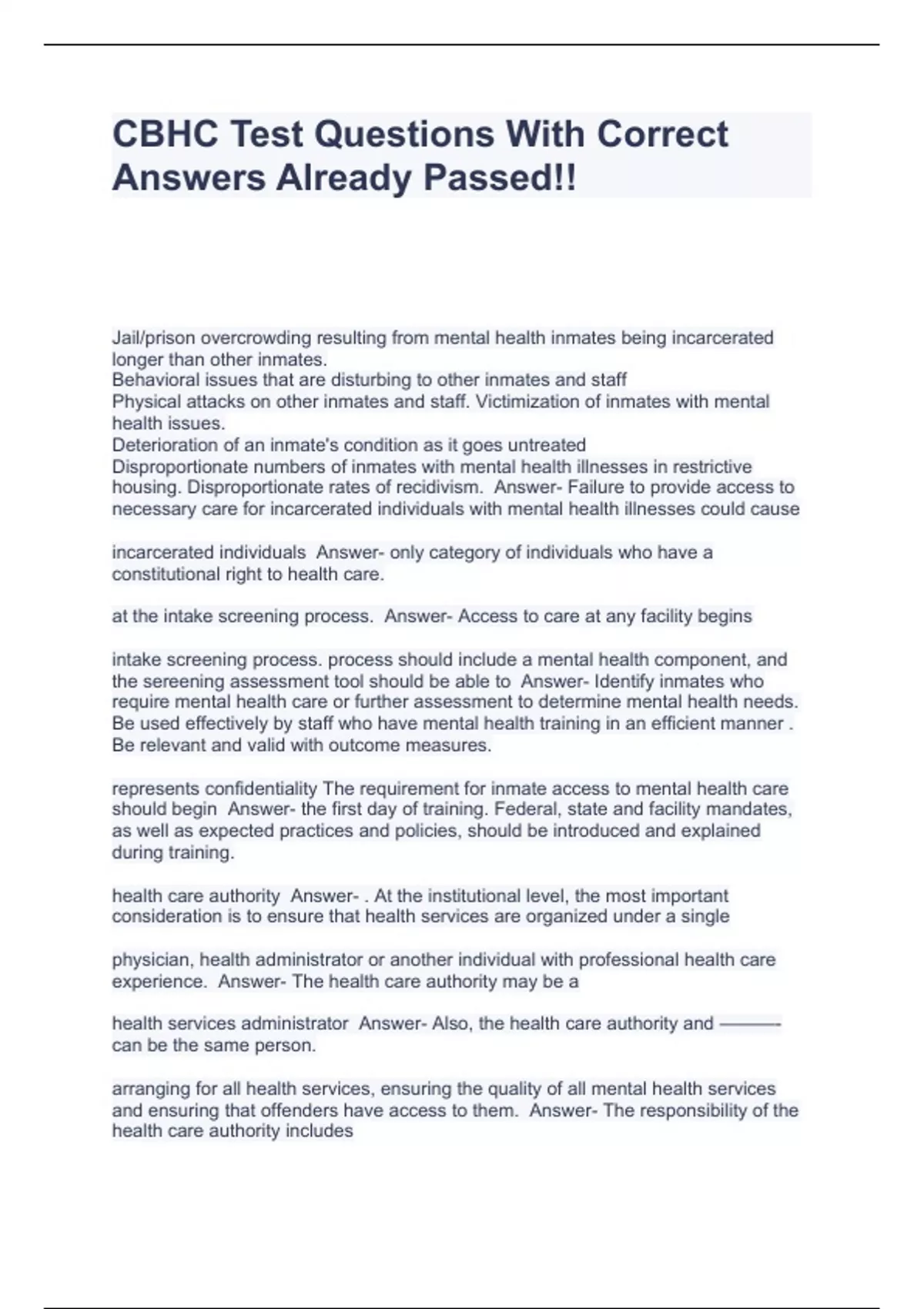 CBHC Test Questions With Correct Answers Already Passed!!

Jail/prison overcrowding resulting from mental health inmates being incarcerated longer than other inmates.
Behavioral issues that are disturbing to other inmates and staff
Physical attacks on other inmates and staff. Victimization of inmates with mental health issues.
Deterioration of an inmate's condition as it goes untreated
Disproportionate numbers of inmates with mental health illnesses in restrictive housing. Disproportionate rates of recidivism. Answer- Failure to provide access to necessary care for incarcerated individuals with mental health illnesses could cause

incarcerated individuals Answer- only category of individuals who have a constitutional right to health care.

at the intake screening process. Answer- Access to care at any facility begins

intake screening process. process should include a mental health component, and the sereening assessment tool should be able to Answer- Identify inmates who require mental health care or further assessment to determine mental health needs. Be used effectively by staff who have mental health training in an efficient manner . Be relevant and valid with outcome measures.

represents confidentiality The requirement for inmate access to mental health care should begin Answer- the first day of training. Federal, state and facility mandates, as well as expected practices and policies, should be introduced and explained during training.

health care authority Answer- . At the institutional level, the most important consideration is to ensure that health services are organized under a single

physician, health administrator or another individual with professional health care experience. Answer- The health care authority may be a

health services administrator Answer- Also, the health care authority and ——— can be the same person.

arranging for all health services, ensuring the quality of all mental health services and ensuring that offenders have access to them. Answer- The responsibility of the health care authority includes